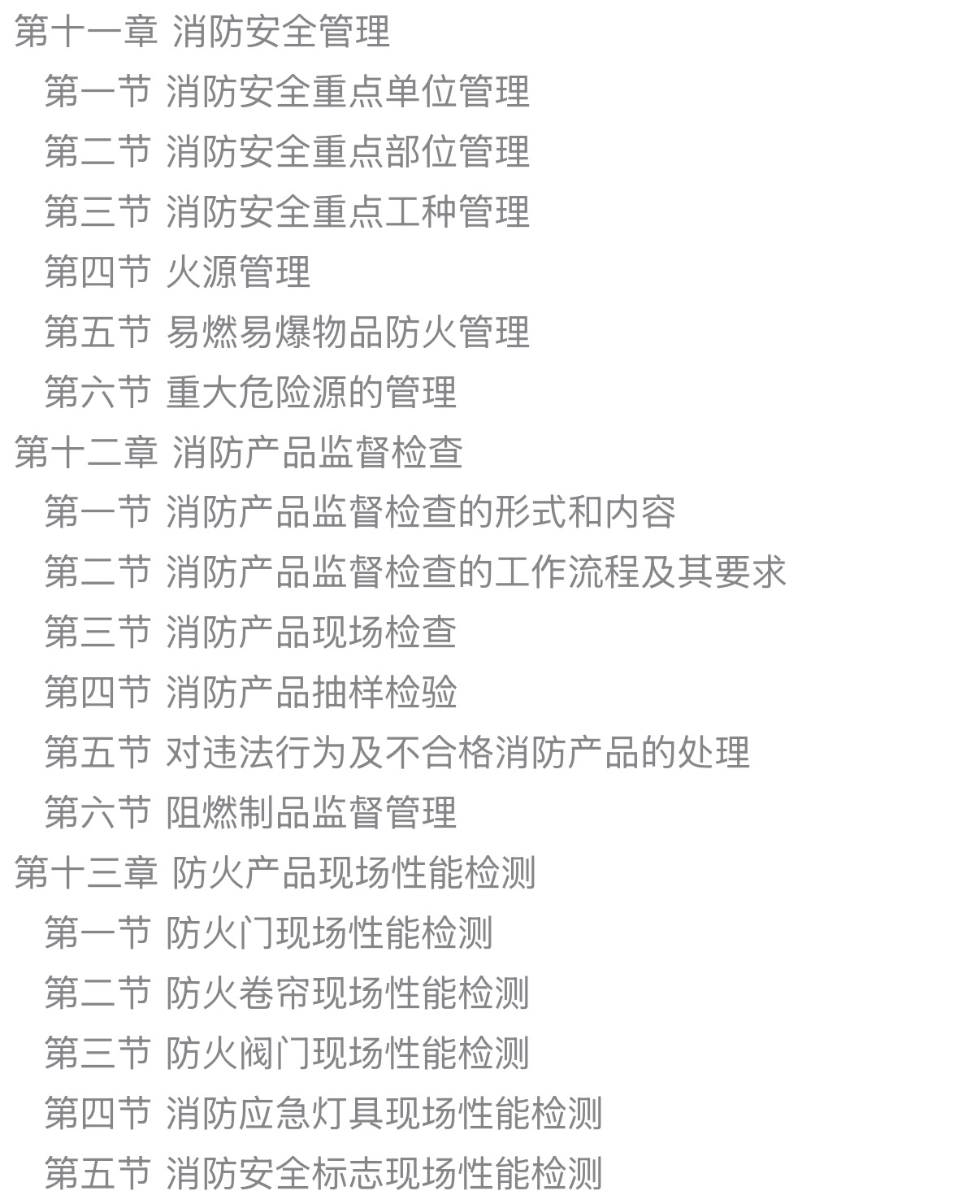 第十一章 消防安全管理

第一节 消防安全重点单位管理

第二节 消防安全重点部位管理

第三节 消防安全重点工种管理

第四节 火源管理

第五节 易燃易爆物品防火管理

第六节 重大危险源的管理

第十二章 消防产品监督检查

第一节 消防产品监督检查的形式和内容

第二节 消防产品监督检查的工作流程及其要求

第三节 消防产品现场检查

第四节 消防产品抽样检验

第五节 对违法行为及不合格消防产品的处理

第六节 阻燃制品监督管理

第十三章 防火产品现场性能检测

第一节 防火门现场性能检测

第二节 防火卷帘现场性能检测

第三节 防火阀门现场性能检测

第四节 消防应急灯具现场性能检测

第五节 消防安全标志现场性能检测